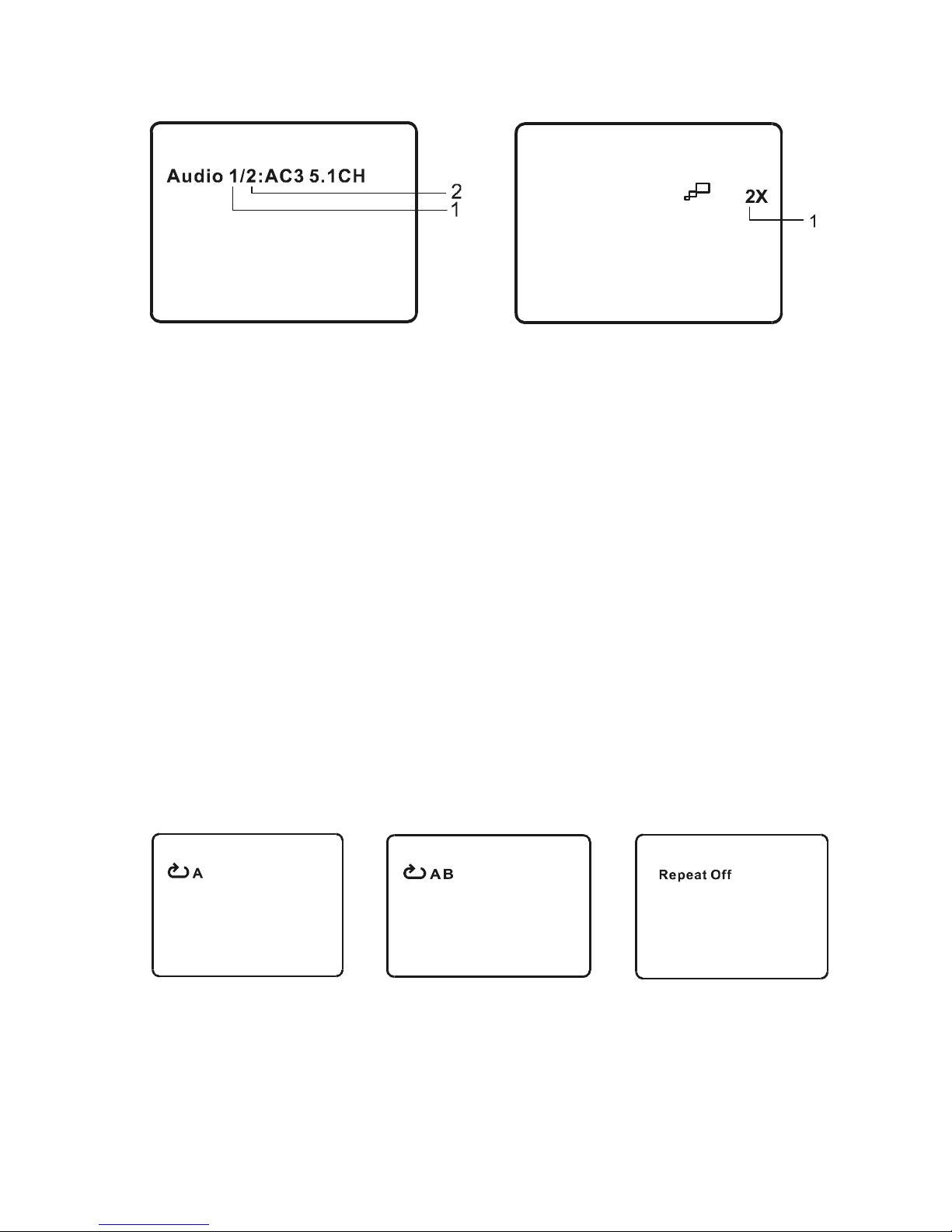 Audio 1/2:AC3 5.1CH
2
1

2X
1

A

AB

Repeat Off